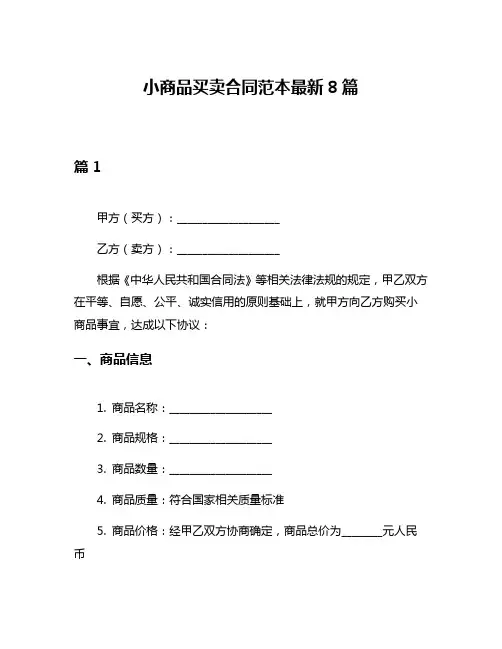 小商品买卖合同范本最新8篇

篇1

甲方（买方）：____________________

乙方（卖方）：____________________

根据《中华人民共和国合同法》等相关法律法规的规定，甲乙双方在平等、自愿、公平、诚实信用的原则基础上，就甲方向乙方购买小商品事宜，达成以下协议：

一、商品信息

1. 商品名称：____________________

2. 商品规格：____________________

3. 商品数量：____________________

4. 商品质量：符合国家相关质量标准

5. 商品价格：经甲乙双方协商确定，商品总价为________元人民币